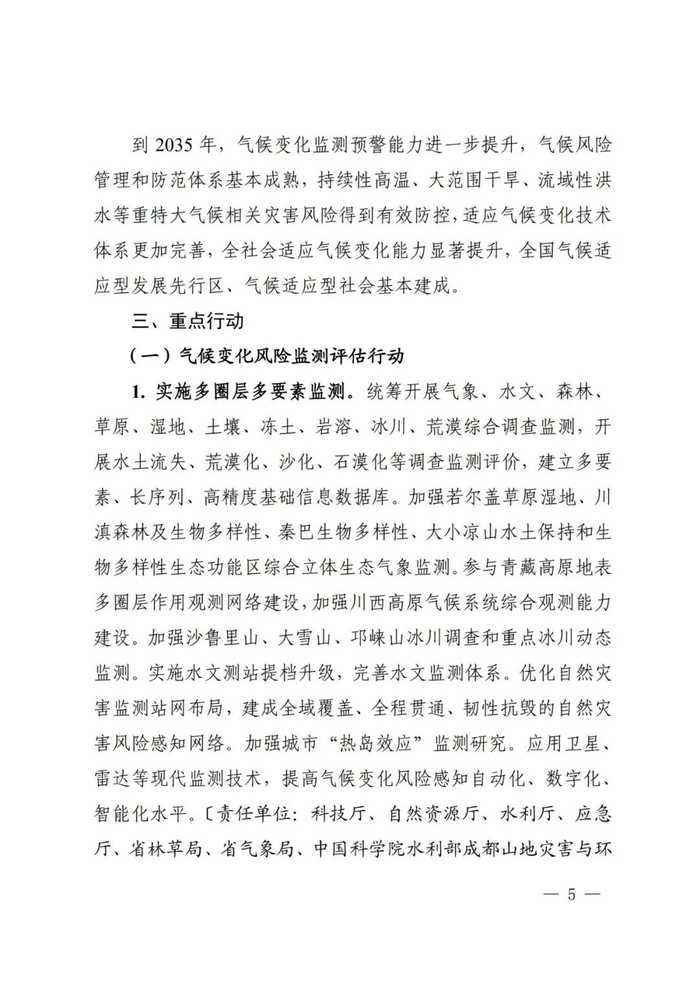 到 2035 年，气候变化监测预警能力进一步提升，气候风险管理和防范体系基本成熟，持续性高温、大范围干旱、流域性洪水等重特大气候相关灾害风险得到有效防控，适应气候变化技术体系更加完善，全社会适应气候变化能力显著提升，全国气候适应型发展先行区、气候适应型社会基本建成。

三、重点行动

（一）气候变化风险监测评估行动

1. 实施多圈层多要素监测。统筹开展气象、水文、森林、草原、湿地、土壤、冻土、岩溶、冰川、荒漠综合调查监测，开展水土流失、荒漠化、沙化、石漠化等调查监测评价，建立多要素、长序列、高精度基础信息数据库。加强若尔盖草原湿地、川滇森林及生物多样性、秦巴生物多样性、大小凉山水土保持和生物多样性生态功能区综合立体生态气象监测。参与青藏高原地表多圈层作用观测网络建设，加强川西高原气候系统综合观测能力建设。加强沙鲁里山、大雪山、邛崃山冰川调查和重点冰川动态监测。实施水文测站提档升级，完善水文监测体系。优化自然灾害监测站网布局，建成全域覆盖、全程贯通、韧性抗毁的自然灾害风险感知网络。加强城市“热岛效应”监测研究。应用卫星、雷达等现代监测技术，提高气候变化风险感知自动化、数字化、智能化水平。〔责任单位：科技厅、自然资源厅、水利厅、应急厅、省林草局、省气象局、中国科学院水利部成都山地灾害与环

— 5 —